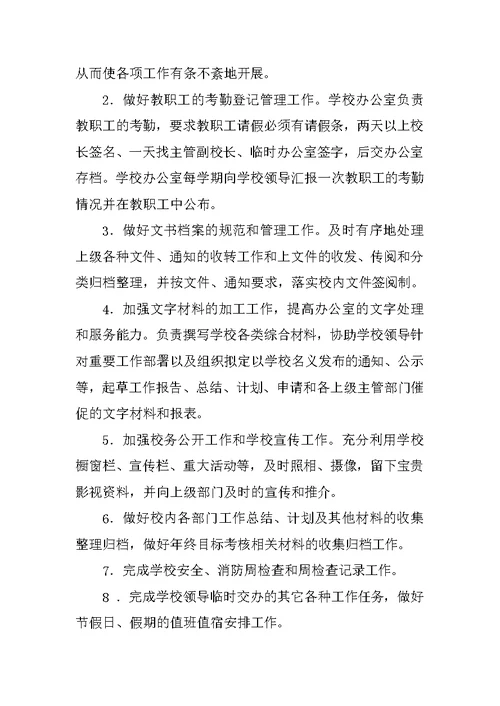 从而使各项工作有条不紊地开展。

2．做好教职工的考勤登记管理工作。学校办公室负责教职工的考勤，要求教职工请假必须有请假条，两天以上校长签名、一天找主管副校长、临时办公室签字，后交办公室存档。学校办公室每学期向学校领导汇报一次教职工的考勤情况并在教职工中公布。

3．做好文书档案的规范和管理工作。及时有序地处理上级各种文件、通知的收转工作和上文件的收发、传阅和分类归档整理，并按文件、通知要求，落实校内文件签阅制。

4．加强文字材料的加工工作，提高办公室的文字处理和服务能力。负责撰写学校各类综合材料，协助学校领导针对重要工作部署以及组织拟定以学校名义发布的通知、公示等，起草工作报告、总结、计划、申请和各上级主管部门催促的文字材料和报表。

5．加强校务公开工作和学校宣传工作。充分利用学校橱窗栏、宣传栏、重大活动等，及时照相、摄像，留下宝贵影视资料，并向上级部门及时的宣传和推介。

6．做好校内各部门工作总结、计划及其他材料的收集整理归档，做好年终目标考核相关材料的收集归档工作。

7．完成学校安全、消防周检查和周检查记录工作。

8．完成学校领导临时交办的其它各种工作任务，做好节假日、假期的值班值宿安排工作。